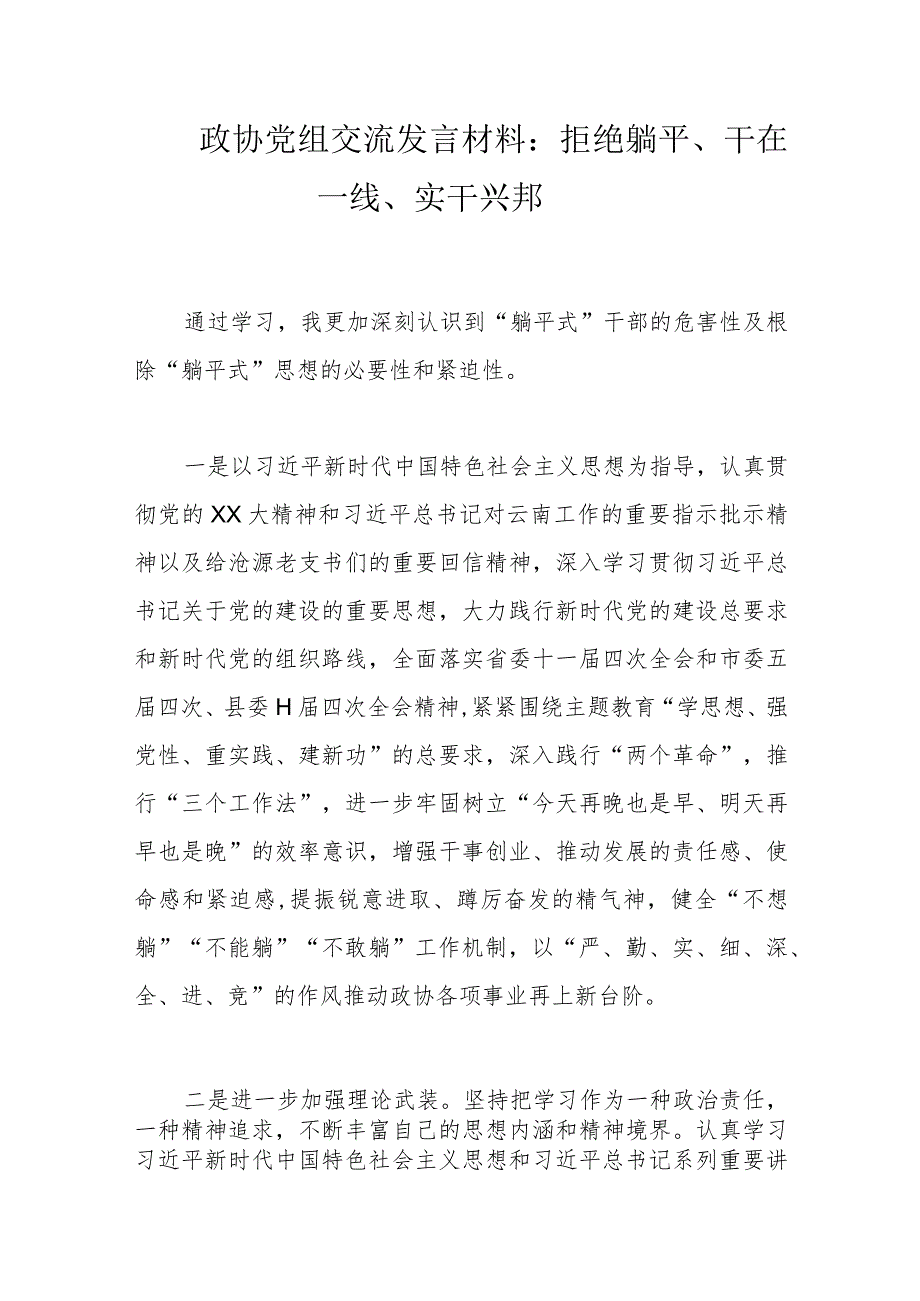 政协党组交流发言材料：拒绝躺平、干在一线、实干兴邦

通过学习，我更加深刻认识到“躺平式”干部的危害性及根除“躺平式”思想的必要性和紧迫性。

一是以习近平新时代中国特色社会主义思想为指导，认真贯彻党的XX大精神和习近平总书记对云南工作的重要指示批示精神以及给沧源老支书们的重要回信精神，深入学习贯彻习近平总书记关于党的建设的重要思想，大力践行新时代党的建设总要求和新时代党的组织路线，全面落实省委十一届四次全会和市委五届四次、县委H届四次全会精神,紧紧围绕主题教育“学思想、强党性、重实践、建新功”的总要求，深入践行“两个革命”，推行“三个工作法”，进一步牢固树立“今天再晚也是早、明天再早也是晚”的效率意识，增强干事创业、推动发展的责任感、使命感和紧迫感,提振锐意进取、蹲厉奋发的精气神，健全“不想躺”“不能躺”“不敢躺”工作机制，以“严、勤、实、细、深、全、进、竞”的作风推动政协各项事业再上新台阶。

二是进一步加强理论武装。坚持把学习作为一种政治责任，一种精神追求，不断丰富自己的思想内涵和精神境界。认真学习习近平新时代中国特色社会主义思想和习近平总书记系列重要讲